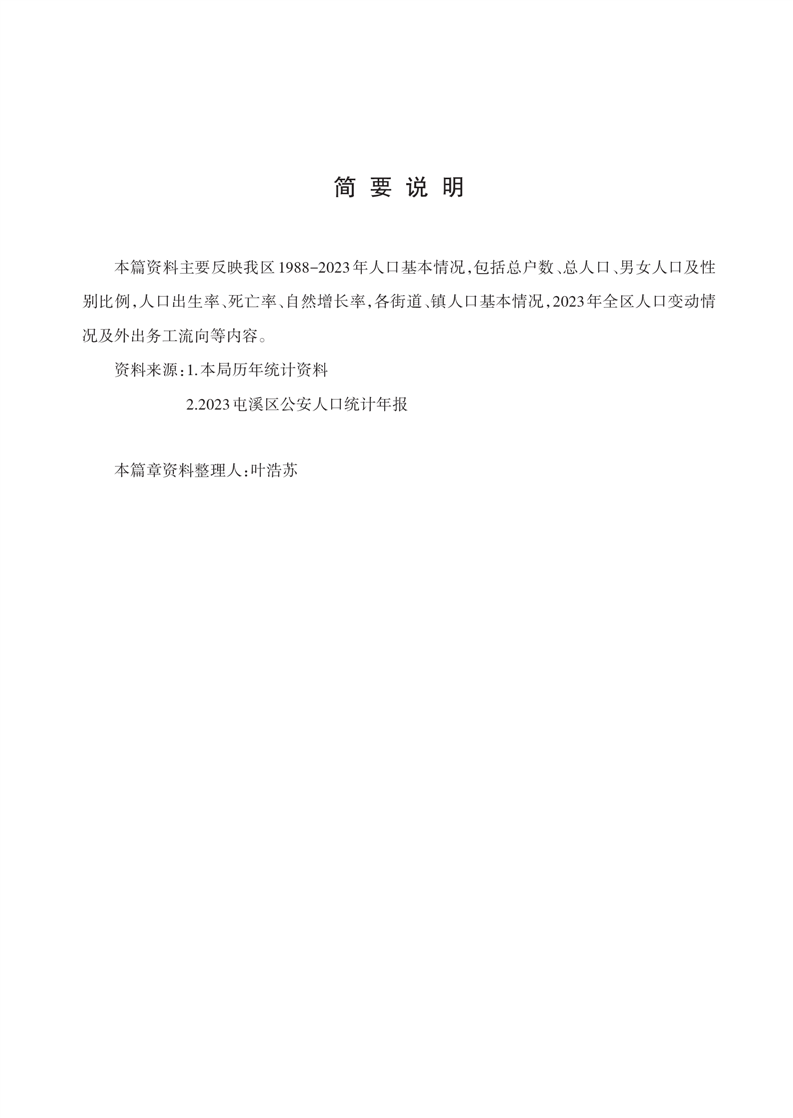 简 要 说 明

本篇资料主要反映我区1988-2023年人口基本情况,包括总户数、总人口、男女人口及性别比例,人口出生率、死亡率、自然增长率,各街道、镇人口基本情况,2023年全区人口变动情况及外出务工流向等内容。

资料来源:1.本局历年统计资料

2.2023屯溪区公安人口统计年报

本篇章资料整理人:叶浩苏